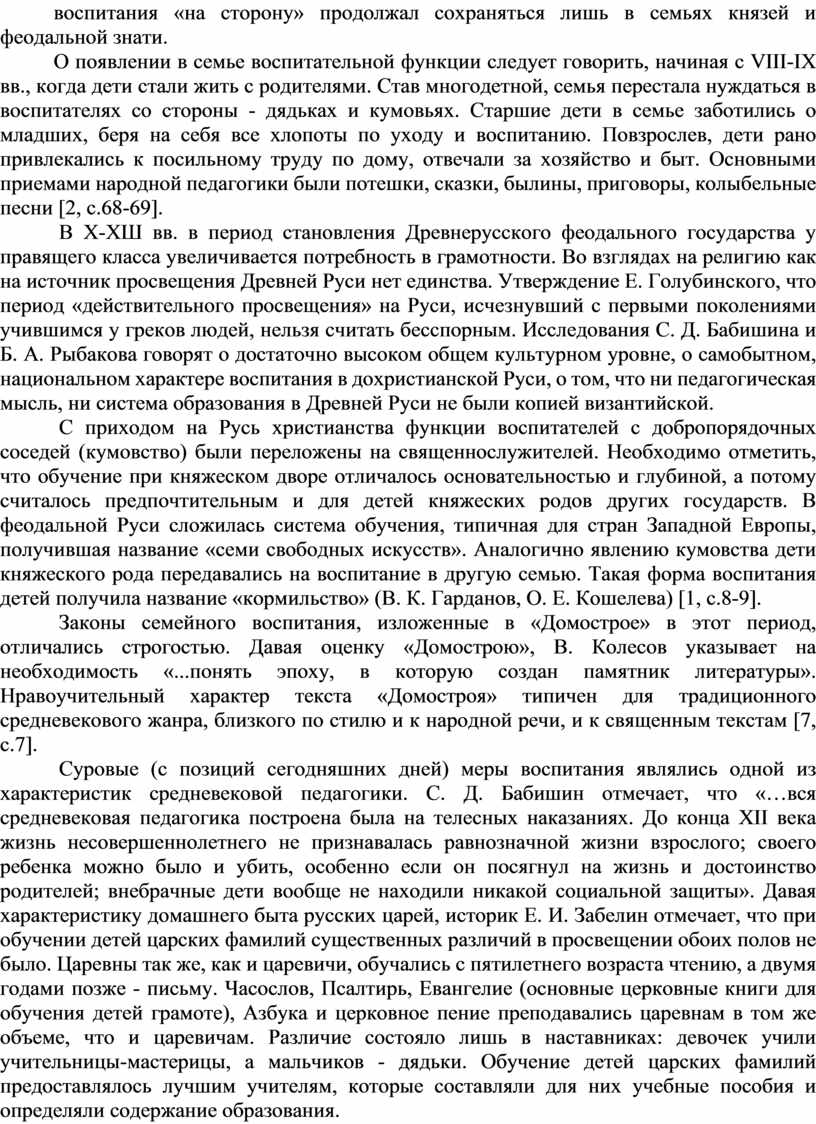 воспитания «на сторону» продолжал сохраняться лишь в семьях князей и феодальной знати.

О появлении в семье воспитательной функции следует говорить, начиная с VIII-IX вв., когда дети стали жить с родителями. Став многодетной, семья перестала нуждаться в воспитателях со стороны - дядьках и кумовьях. Старшие дети в семье заботились о младших, беря на себя все хлопоты по уходу и воспитанию. Повзрослев, дети рано привлекались к посильному труду по дому, отвечали за хозяйство и быт. Основными приемами народной педагогики были потешки, сказки, былины, приговоры, колыбельные песни [2, с.68-69].

В X-XIII вв. в период становления Древнерусского феодального государства у правящего класса увеличивается потребность в грамотности. Во взглядах на религию как на источник просвещения Древней Руси нет единства. Утверждение Е. Голубинского, что период «действительного просвещения» на Руси, исчезнувший с первыми поколениями учившимся у греков людей, нельзя считать бесспорным. Исследования С. Д. Бабишина и Б. А. Рыбакова говорят о достаточно высоком общем культурном уровне, о самобытном, национальном характере воспитания в дохристианской Руси, о том, что ни педагогическая мысль, ни система образования в Древней Руси не были копией византийской.

С приходом на Русь христианства функции воспитателей с добропорядочных соседей (кумовство) были переложены на священнослужителей. Необходимо отметить, что обучение при княжеском дворе отличалось основательностью и глубиной, а потому считалось предпочтительным и для детей княжеских родов других государств. В феодальной Руси сложилась система обучения, типичная для стран Западной Европы, получившая название «семи свободных искусств». Аналогично явлению кумовства дети княжеского рода передавались на воспитание в другую семью. Такая форма воспитания детей получила название «кормильство» (В. К. Гарданов, О. Е. Кошелева) [1, с.8-9].

Законы семейного воспитания, изложенные в «Домострое» в этот период, отличались строгостью. Давая оценку «Домострою», В. Колесов указывает на необходимость «...понять эпоху, в которую создан памятник литературы». Нравоучительный характер текста «Домостроя» типичен для традиционного средневекового жанра, близкого по стилю и к народной речи, и к священным текстам [7, с.7].

Суровые (с позиций сегодняшних дней) меры воспитания являлись одной из характеристик средневековой педагогики. С. Д. Бабишин отмечает, что «…вся средневековая педагогика построена была на телесных наказаниях. До конца XII века жизнь несовершеннолетнего не признавалась равнозначной жизни взрослого; своего ребенка можно было и убить, особенно если он посягнул на жизнь и достоинство родителей; внебрачные дети вообще не находили никакой социальной защиты». Давая характеристику домашнего быта русских царей, историк Е. И. Забелин отмечает, что при обучении детей царских фамилий существенных различий в просвещении обоих полов не было. Царевны так же, как и царевичи, обучались с пятилетнего возраста чтению, а двумя годами позже - письму. Часослов, Псалтирь, Евангелие (основные церковные книги для обучения детей грамоте), Азбука и церковное пение преподавались царевнам в том же объеме, что и царевичам. Различие состояло лишь в наставниках: девочек учили учительницы-мастерицы, а мальчиков - дядьки. Обучение детей царских фамилий предоставлялось лучшим учителям, которые составляли для них учебные пособия и определяли содержание образования.